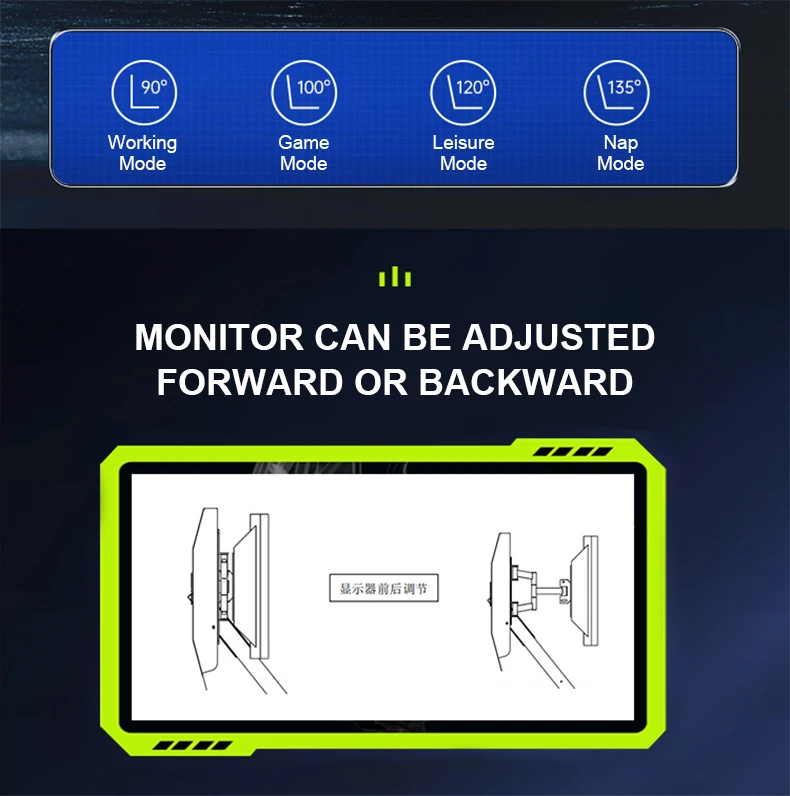 90°
Working
Mode

100°
Game
Mode

120°
Leisure
Mode

135°
Nap
Mode

MONITOR CAN BE ADJUSTED
FORWARD OR BACKWARD

显示器前后调节